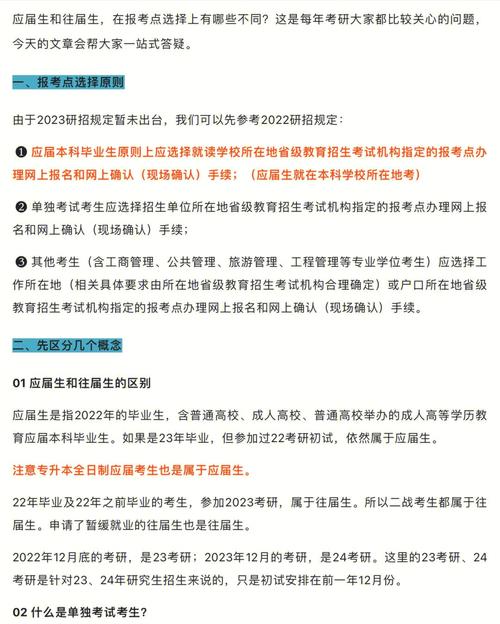 应届生和往届生，在报考点选择上有哪些不同？这是每年考研大家都比较关心的问题，今天的文章会帮大家一站式答疑。

一、报考点选择原则

由于2023研招规定暂未出台，我们可以先参考2022研招规定：

❶ 应届本科毕业生原则上应选择就读学校所在地省级教育招生考试机构指定的报考点办理网上报名和网上确认（现场确认）手续；（应届生就在本科学校所在地考）

❷ 单独考试考生应选择招生单位所在地省级教育招生考试机构指定的报考点办理网上报名和网上确认（现场确认）手续；

❸ 其他考生（含工商管理、公共管理、旅游管理、工程管理等专业学位考生）应选择工作所在地（相关具体要求由所在地省级教育招生考试机构合理确定）或户口所在地省级教育招生考试机构指定的报考点办理网上报名和网上确认（现场确认）手续。

二、先区分几个概念

01 应届生和往届生的区别

应届生是指2022年的毕业生，含普通高校、成人高校、普通高校举办的成人高等学历教育应届本科毕业生。如果是23年毕业，但参加过22考研初试，依然属于应届生。

注意专升本全日制应届考生也是属于应届生。

22年毕业及22年之前毕业的考生，参加2023考研，属于往届生。所以二战考生都属于往届生。申请了暂缓就业的往届生也是往届生。

2022年12月底的考研，是23考研；2023年12月的考研，是24考研。这里的23考研、24考研是针对23、24年研究生招生来说的，只是初试安排在前一年12月份。

02 什么是单独考试考生？